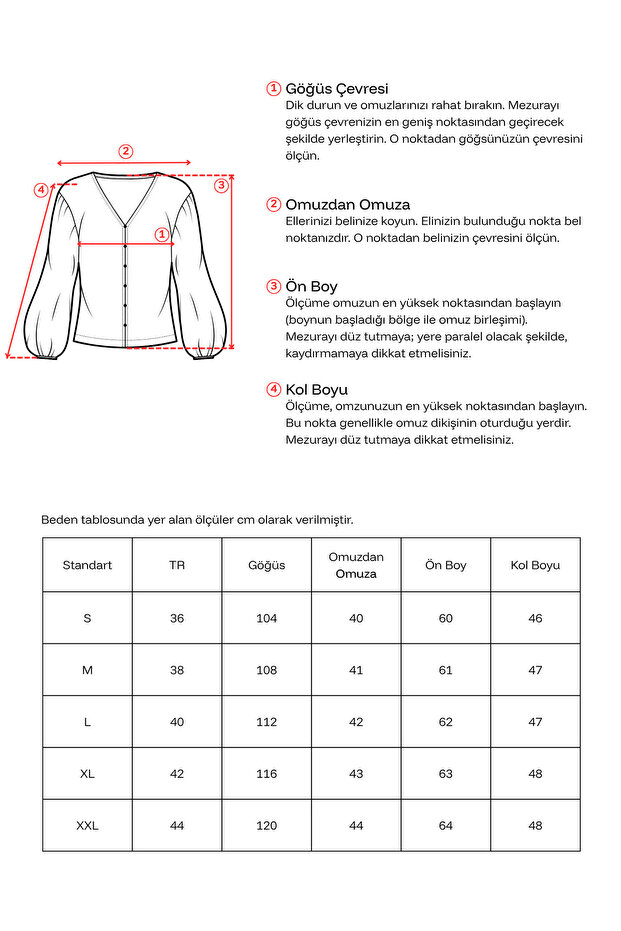 2

4

3

1

1 Göğüs Çevresi
Dik durun ve omuzlarınızı rahat bırakın. Mezurayı göğüs çevrenizin en geniş noktasından geçirecek şekilde yerleştirin. O noktadan göğsünüzün çevresini ölçün.

2 Omuzdan Omuza
Ellerinizi belinize koyun. Elinizin bulunduğu nokta bel noktanızdır. O noktadan belinizin çevresini ölçün.

3 Ön Boy
Ölçüme omuzun en yüksek noktasından başlayın (boynun başladığı bölge ile omuz birleşimi). Mezurayı düz tutmaya; yere paralel olacak şekilde, kaydırmamaya dikkat etmelisiniz.

4 Kol Boyu
Ölçüme, omzunuzun en yüksek noktasından başlayın. Bu nokta genellikle omuz dikişinin oturduğu yerdir. Mezurayı düz tutmaya dikkat etmelisiniz.

Beden tablosunda yer alan ölçüler cm olarak verilmiştir.

| Standart | TR | Göğüs | Omuzdan Omuza | Ön Boy | Kol Boyu |
|---|---|---|---|---|---|
| S | 36 | 104 | 40 | 60 | 46 |
| M | 38 | 108 | 41 | 61 | 47 |
| L | 40 | 112 | 42 | 62 | 47 |
| XL | 42 | 116 | 43 | 63 | 48 |
| XXL | 44 | 120 | 44 | 64 | 48 |